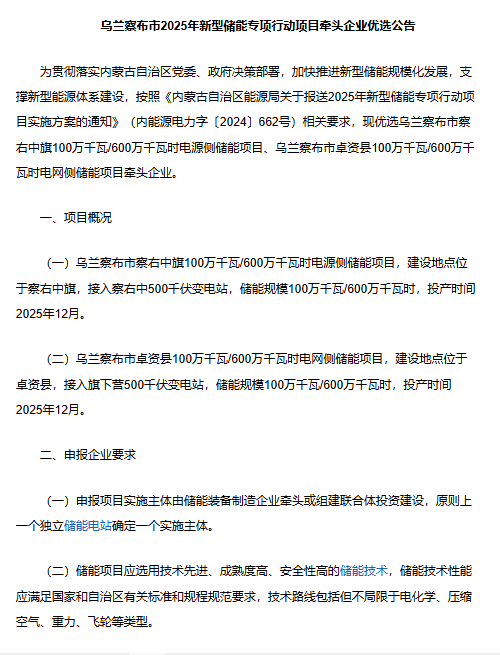 乌兰察布市2025年新型储能专项行动项目牵头企业优选公告

为贯彻落实内蒙古自治区党委、政府决策部署，加快推进新型储能规模化发展，支撑新型能源体系建设，按照《内蒙古自治区能源局关于报送2025年新型储能专项行动项目实施方案的通知》（内能源电力字〔2024〕662号）相关要求，现优选乌兰察布市察右中旗100万千瓦/600万千瓦时电源侧储能项目、乌兰察布市卓资县100万千瓦/600万千瓦时电网侧储能项目牵头企业。

一、项目概况

（一）乌兰察布市察右中旗100万千瓦/600万千瓦时电源侧储能项目，建设地点位于察右中旗，接入察右中500千伏变电站，储能规模100万千瓦/600万千瓦时，投产时间2025年12月。

（二）乌兰察布市卓资县100万千瓦/600万千瓦时电网侧储能项目，建设地点位于卓资县，接入旗下营500千伏变电站，储能规模100万千瓦/600万千瓦时，投产时间2025年12月。

二、申报企业要求

（一）申报项目实施主体由储能装备制造企业牵头或组建联合体投资建设，原则上一个独立储能电站确定一个实施主体。

（二）储能项目应选用技术先进、成熟度高、安全性高的储能技术，储能技术性能应满足国家和自治区有关标准和规程规范要求，技术路线包括但不局限于电化学、压缩空气、重力、飞轮等类型。